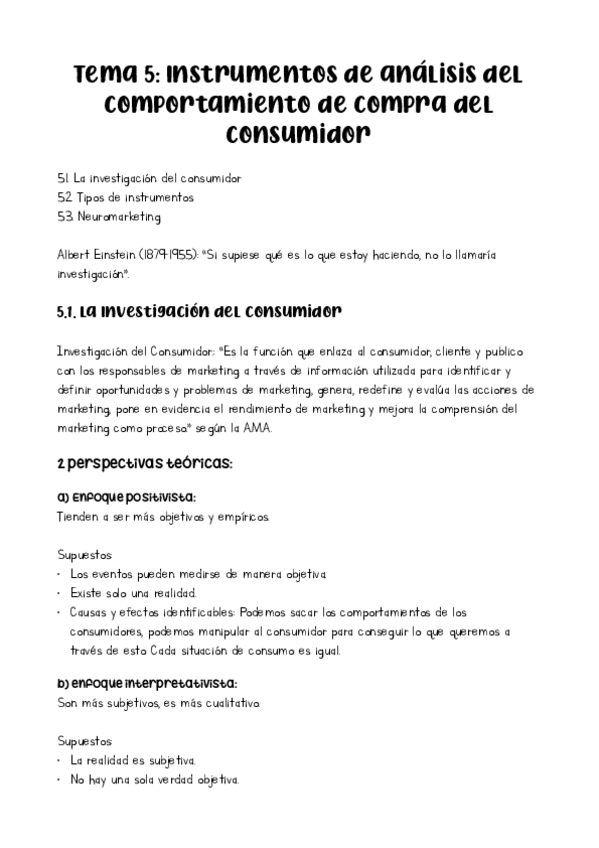 Tema 5: Instrumentos de análisis del comportamiento de compra del consumidor

5.1. La investigación del consumidor
5.2. Tipos de instrumentos
5.3. Neuromarketing

Albert Einstein (1879-1955): "Si supiese qué es lo que estoy haciendo, no lo llamaría investigación".

5.1. La investigación del consumidor

Investigación del Consumidor: "Es la función que enlaza al consumidor, cliente y publico con los responsables de marketing a través de información utilizada para identificar y definir oportunidades y problemas de marketing, genera, redefine y evalúa las acciones de marketing, pone en evidencia el rendimiento de marketing y mejora la comprensión del marketing como proceso" según la AMA.

2 perspectivas teóricas:

a) Enfoque positivista:
Tienden a ser más objetivos y empíricos.

Supuestos:
• Los eventos pueden medirse de manera objetiva.
• Existe solo una realidad.
• Causas y efectos identificables: Podemos sacar los comportamientos de los consumidores, podemos manipular al consumidor para conseguir lo que queremos a través de esto. Cada situación de consumo es igual.

b) Enfoque interpretativista:
Son más subjetivos, es más cualitativo.

Supuestos:
• La realidad es subjetiva.
• No hay una sola verdad objetiva.